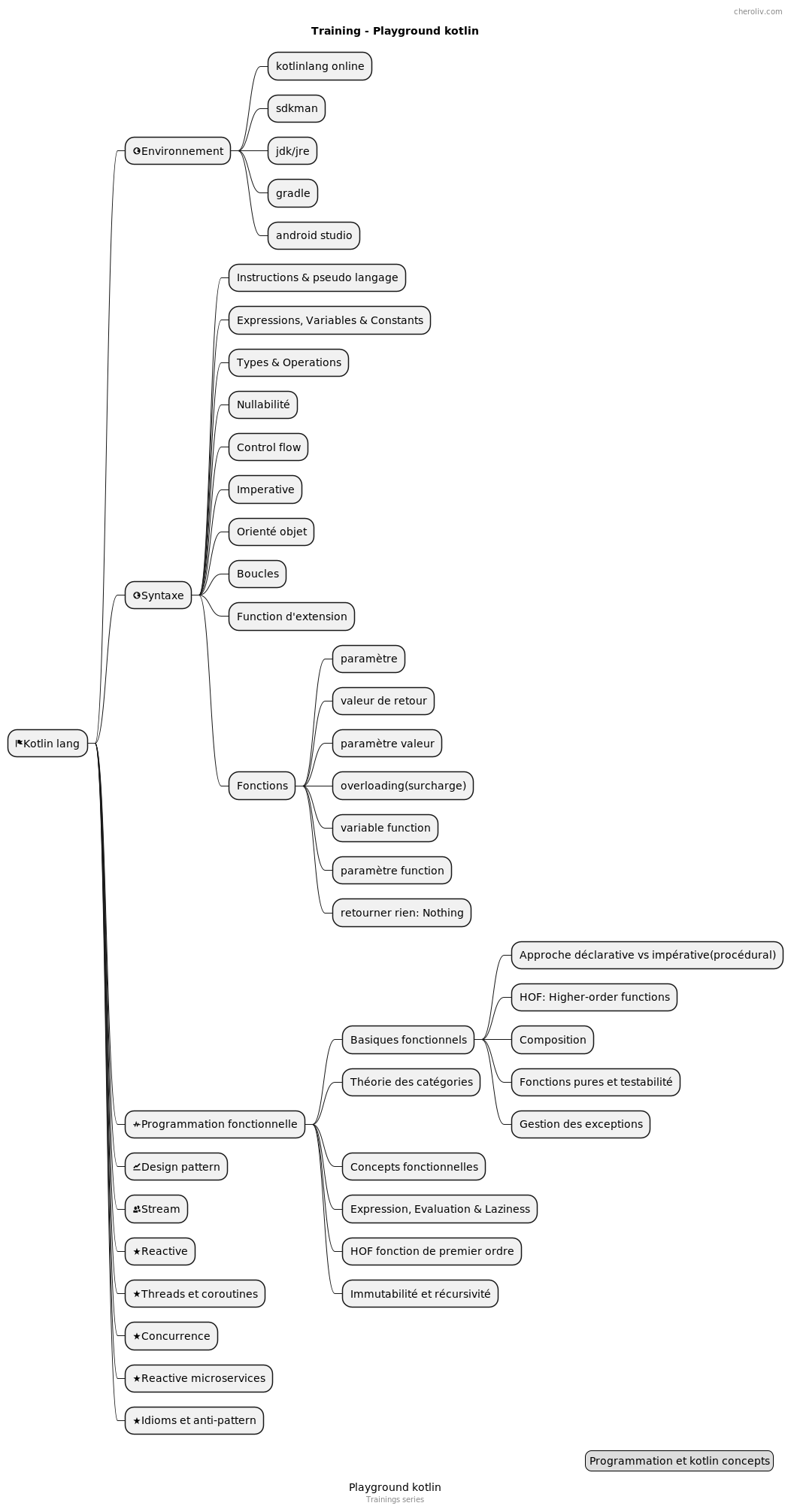 cheroliv.com

Training - Playground kotlin

Kotlin lang

Environnement
kotlinlang online
sdkman
jdk/jre
gradle
android studio

Syntaxe
Instructions & pseudo langage
Expressions, Variables & Constants
Types & Operations
Nullabilité
Control flow
Imperative
Orienté objet
Boucles
Function d'extension
Fonctions
paramètre
valeur de retour
paramètre valeur
overloading(surcharge)
variable function
paramètre function
retourner rien: Nothing

Programmation fonctionnelle
Basiques fonctionnels
Approche déclarative vs impérative(procédural)
HOF: Higher-order functions
Composition
Fonctions pures et testabilité
Gestion des exceptions
Théorie des catégories
Concepts fonctionnelles
Expression, Evaluation & Laziness
HOF fonction de premier ordre
Immutabilité et récursivité

Design pattern
Stream
Reactive
Threads et coroutines
Concurrence
Reactive microservices
Idioms et anti-pattern

Programmation et kotlin concepts

Playground kotlin
Trainings series